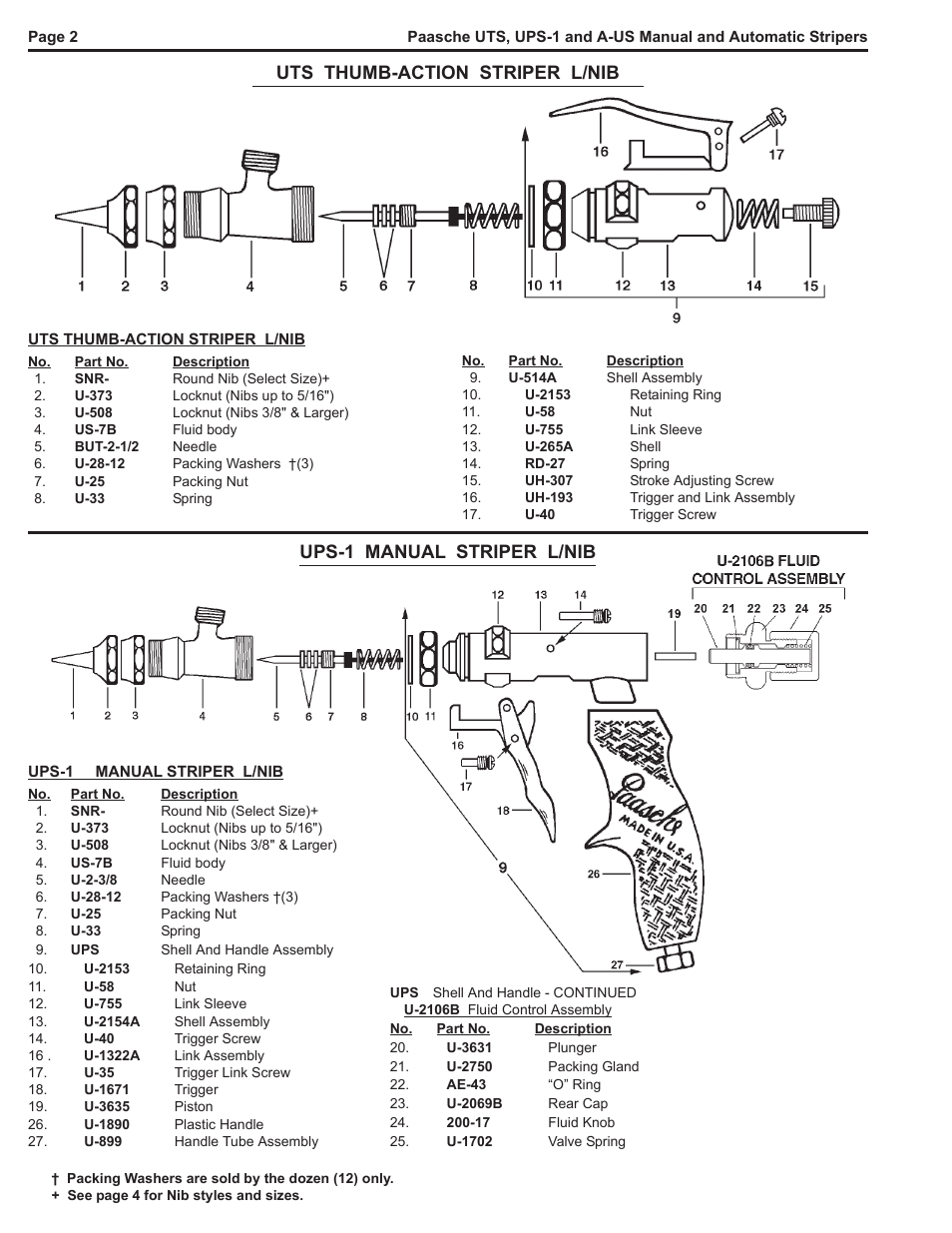 Page 2

Paasche UTS, UPS-1 and A-US Manual and Automatic Stripers

UTS THUMB-ACTION STRIPER L/NIB

16 17

1 2 3 4 5 6 7 8 10 11 12 13 14 15

9

UTS THUMB-ACTION STRIPER L/NIB

| No. | Part No. | Description |
|---|---|---|
| 1. | SNR- | Round Nib (Select Size)+ |
| 2. | U-373 | Locknut (Nibs up to 5/16") |
| 3. | U-508 | Locknut (Nibs 3/8" & Larger) |
| 4. | US-7B | Fluid body |
| 5. | BUT-2-1/2 | Needle |
| 6. | U-28-12 | Packing Washers †(3) |
| 7. | U-25 | Packing Nut |
| 8. | U-33 | Spring |

| No. | Part No. | Description |
|---|---|---|
| 9. | U-514A | Shell Assembly |
| 10. | U-2153 | Retaining Ring |
| 11. | U-58 | Nut |
| 12. | U-755 | Link Sleeve |
| 13. | U-265A | Shell |
| 14. | RD-27 | Spring |
| 15. | UH-307 | Stroke Adjusting Screw |
| 16. | UH-193 | Trigger and Link Assembly |
| 17. | U-40 | Trigger Screw |

UPS-1 MANUAL STRIPER L/NIB

U-2106B FLUID CONTROL ASSEMBLY

12 13 14 19 20 21 22 23 24 25

1 2 3 4 5 6 7 8 10 11

16 17 18 9 26 27

Paasche MADE IN U.S.A.

UPS-1 MANUAL STRIPER L/NIB

| No. | Part No. | Description |
|---|---|---|
| 1. | SNR- | Round Nib (Select Size)+ |
| 2. | U-373 | Locknut (Nibs up to 5/16") |
| 3. | U-508 | Locknut (Nibs 3/8" & Larger) |
| 4. | US-7B | Fluid body |
| 5. | U-2-3/8 | Needle |
| 6. | U-28-12 | Packing Washers †(3) |
| 7. | U-25 | Packing Nut |
| 8. | U-33 | Spring |
| 9. | UPS | Shell And Handle Assembly |
| 10. | U-2153 | Retaining Ring |
| 11. | U-58 | Nut |
| 12. | U-755 | Link Sleeve |
| 13. | U-2154A | Shell Assembly |
| 14. | U-40 | Trigger Screw |
| 16 . | U-1322A | Link Assembly |
| 17. | U-35 | Trigger Link Screw |
| 18. | U-1671 | Trigger |
| 19. | U-3635 | Piston |
| 26. | U-1890 | Plastic Handle |
| 27. | U-899 | Handle Tube Assembly |

UPS Shell And Handle - CONTINUED
U-2106B Fluid Control Assembly

| No. | Part No. | Description |
|---|---|---|
| 20. | U-3631 | Plunger |
| 21. | U-2750 | Packing Gland |
| 22. | AE-43 | “O” Ring |
| 23. | U-2069B | Rear Cap |
| 24. | 200-17 | Fluid Knob |
| 25. | U-1702 | Valve Spring |

† Packing Washers are sold by the dozen (12) only.
+ See page 4 for Nib styles and sizes.